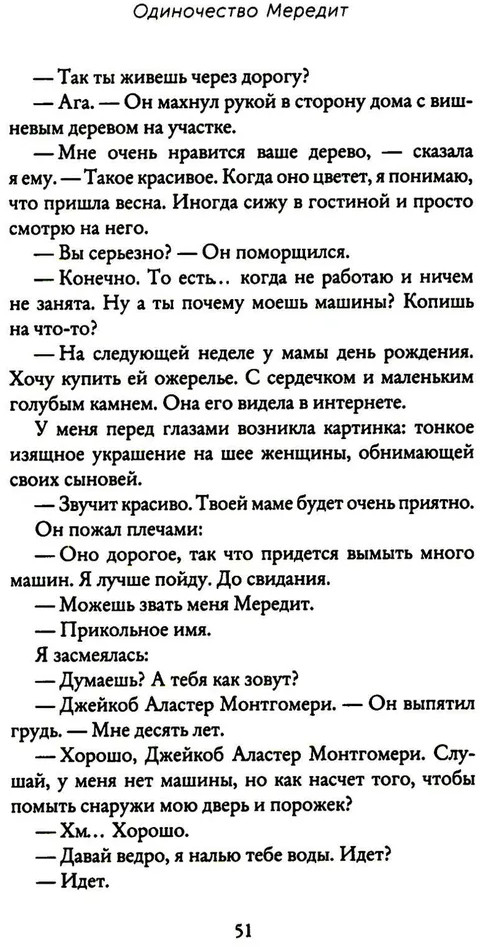 Одиночество Мередит

— Так ты живешь через дорогу?

— Ага. — Он махнул рукой в сторону дома с вишневым деревом на участке.

— Мне очень нравится ваше дерево, — сказала я ему. — Такое красивое. Когда оно цветет, я понимаю, что пришла весна. Иногда сижу в гостиной и просто смотрю на него.

— Вы серьезно? — Он поморщился.

— Конечно. То есть.. когда не работаю и ничем не занята. Ну а ты почему моешь машины? Копишь на что-то?

— На следующей неделе у мамы день рождения. Хочу купить ей ожерелье. С сердечком и маленьким голубым камнем. Она его видела в интернете.

У меня перед глазами возникла картинка: тонкое изящное украшение на шее женщины, обнимающей своих сыновей.

— Звучит красиво. Твоей маме будет очень приятно.

Он пожал плечами:

— Оно дорогое, так что придется вымыть много машин. Я лучше пойду. До свидания.

— Можешь звать меня Мередит.

— Прикольное имя.

Я засмеялась:

— Думаешь? А тебя как зовут?

— Джейкоб Аластер Монтгомери. — Он выпятил грудь. — Мне десять лет.

— Хорошо, Джейкоб Аластер Монтгомери. Слушай, у меня нет машины, но как насчет того, чтобы помыть снаружи мою дверь и порожек?

— Хм... Хорошо.

— Давай ведро, я налью тебе воды. Идет?

— Идет.

51